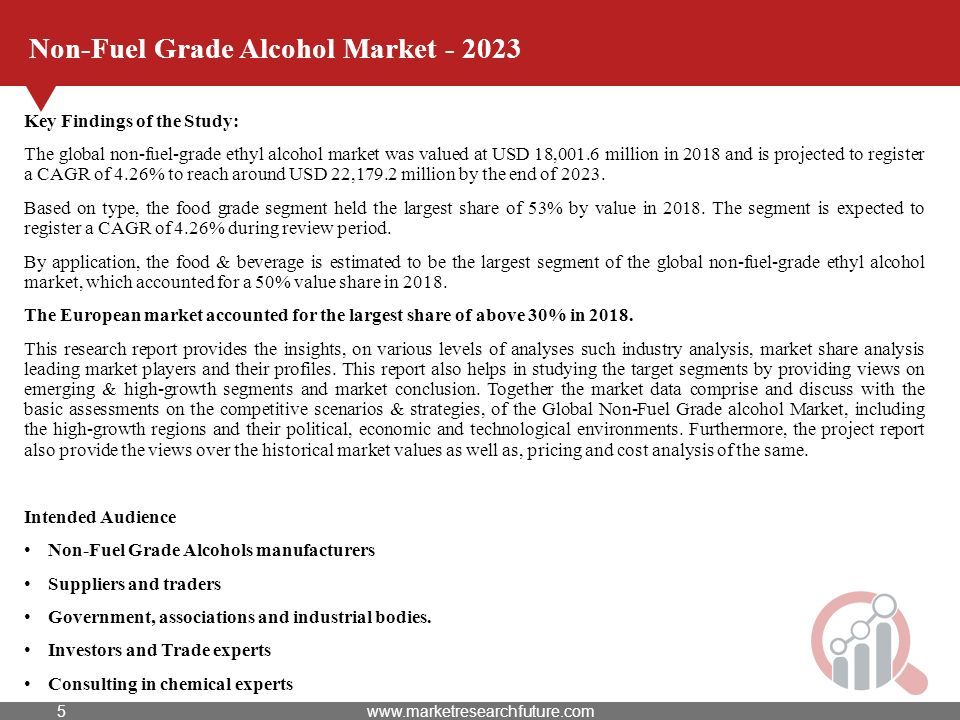 Non-Fuel Grade Alcohol Market - 2023

Key Findings of the Study:

The global non-fuel-grade ethyl alcohol market was valued at USD 18,001.6 million in 2018 and is projected to register a CAGR of 4.26% to reach around USD 22,179.2 million by the end of 2023.

Based on type, the food grade segment held the largest share of 53% by value in 2018. The segment is expected to register a CAGR of 4.26% during review period.

By application, the food & beverage is estimated to be the largest segment of the global non-fuel-grade ethyl alcohol market, which accounted for a 50% value share in 2018.

The European market accounted for the largest share of above 30% in 2018.

This research report provides the insights, on various levels of analyses such industry analysis, market share analysis leading market players and their profiles. This report also helps in studying the target segments by providing views on emerging & high-growth segments and market conclusion. Together the market data comprise and discuss with the basic assessments on the competitive scenarios & strategies, of the Global Non-Fuel Grade alcohol Market, including the high-growth regions and their political, economic and technological environments. Furthermore, the project report also provide the views over the historical market values as well as, pricing and cost analysis of the same.

Intended Audience

• Non-Fuel Grade Alcohols manufacturers

• Suppliers and traders

• Government, associations and industrial bodies.

• Investors and Trade experts

• Consulting in chemical experts

5

www.marketresearchfuture.com